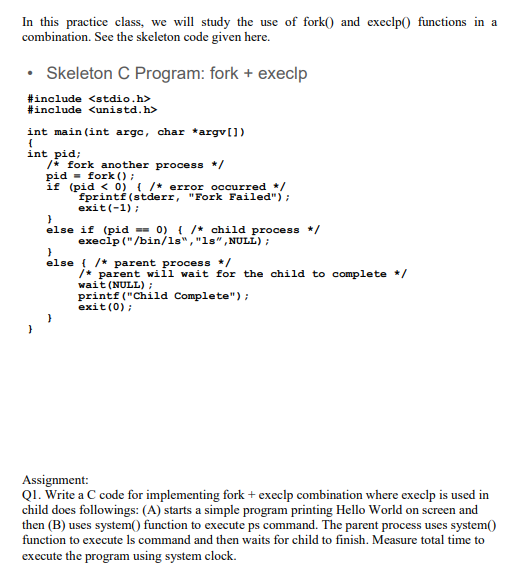 In this practice class, we will study the use of fork() and execlp() functions in a combination. See the skeleton code given here.

• Skeleton C Program: fork + execlp

#include <stdio.h>
#include <unistd.h>

int main(int argc, char *argv[])
{
int pid;
    /* fork another process */
    pid = fork();
    if (pid < 0) { /* error occurred */
        fprintf(stderr, "Fork Failed");
        exit(-1);
    }
    else if (pid == 0) { /* child process */
        execlp("/bin/ls","ls",NULL);
    }
    else { /* parent process */
        /* parent will wait for the child to complete */
        wait(NULL);
        printf("Child Complete");
        exit(0);
    }
}

Assignment:
Q1. Write a C code for implementing fork + execlp combination where execlp is used in child does followings: (A) starts a simple program printing Hello World on screen and then (B) uses system() function to execute ps command. The parent process uses system() function to execute ls command and then waits for child to finish. Measure total time to execute the program using system clock.